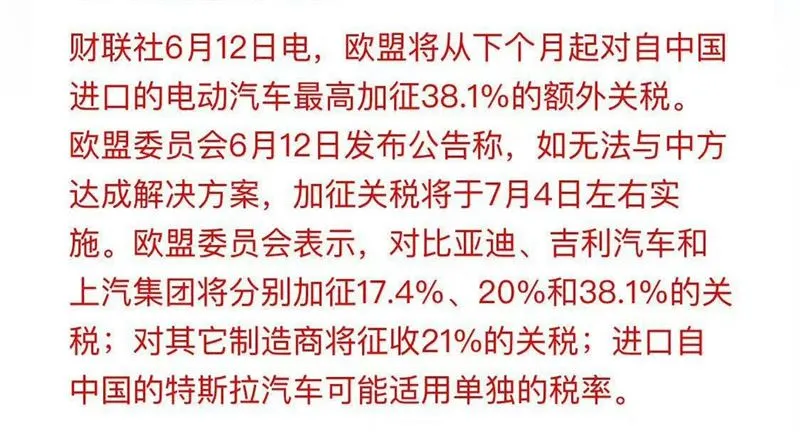 财联社6月12日电，欧盟将从下个月起对自中国进口的电动汽车最高加征38.1%的额外关税。欧盟委员会6月12日发布公告称，如无法与中方达成解决方案，加征关税将于7月4日左右实施。欧盟委员会表示，对比亚迪、吉利汽车和上汽集团将分别加征17.4%、20%和38.1%的关税；对其它制造商将征收21%的关税；进口自中国的特斯拉汽车可能适用单独的税率。